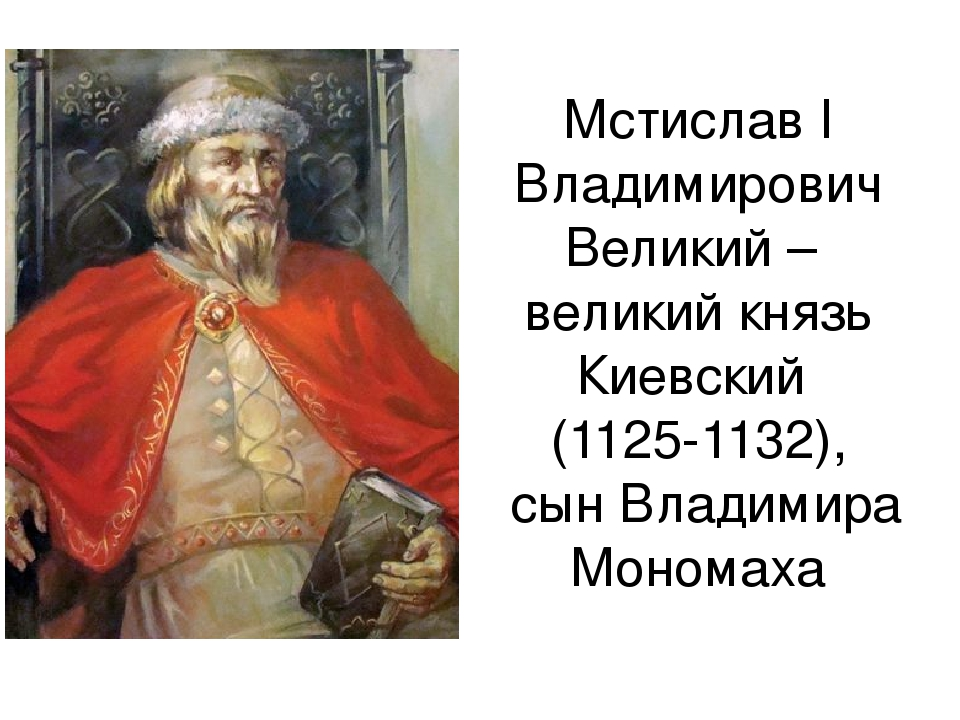 Мстислав I Владимирович Великий – великий князь Киевский (1125-1132), сын Владимира Мономаха